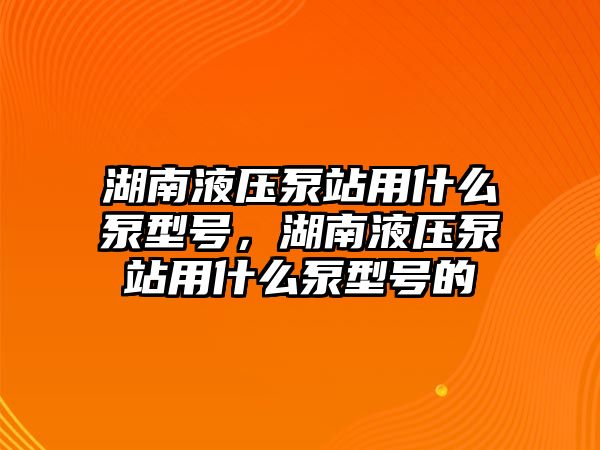 湖南液压泵站用什么泵型号，湖南液压泵站用什么泵型号的